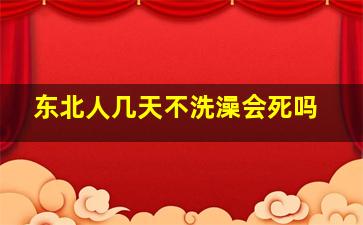 东北人几天不洗澡会死吗